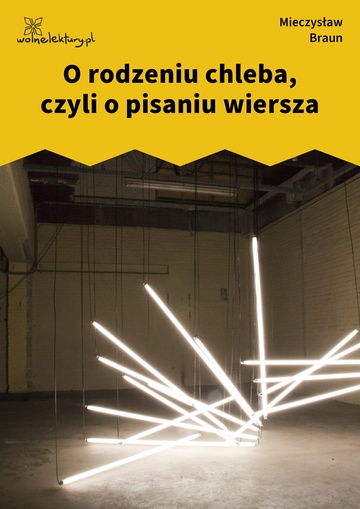 wolnelektury.pl

Mieczysław Braun

O rodzeniu chleba, czyli o pisaniu wiersza